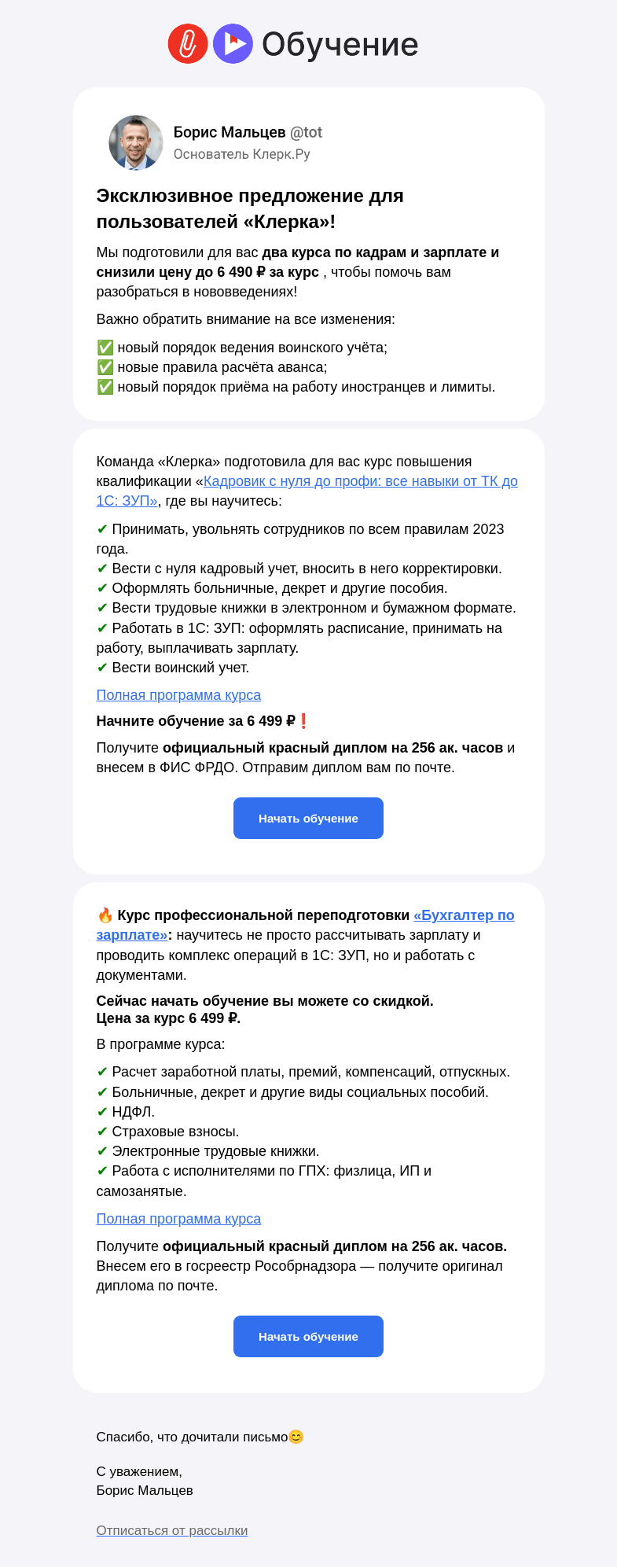 Обучение

Борис Мальцев @tot
Основатель Клерк.Ру

Эксклюзивное предложение для пользователей «Клерка»!

Мы подготовили для вас два курса по кадрам и зарплате и снизили цену до 6 490 ₽ за курс , чтобы помочь вам разобраться в нововведениях!

Важно обратить внимание на все изменения:

✅ новый порядок ведения воинского учёта;
✅ новые правила расчёта аванса;
✅ новый порядок приёма на работу иностранцев и лимиты.

Команда «Клерка» подготовила для вас курс повышения квалификации «Кадровик с нуля до профи: все навыки от ТК до 1С: ЗУП», где вы научитесь:

✔ Принимать, увольнять сотрудников по всем правилам 2023 года.
✔ Вести с нуля кадровый учет, вносить в него корректировки.
✔ Оформлять больничные, декрет и другие пособия.
✔ Вести трудовые книжки в электронном и бумажном формате.
✔ Работать в 1С: ЗУП: оформлять расписание, принимать на работу, выплачивать зарплату.
✔ Вести воинский учет.

Полная программа курса

Начните обучение за 6 499 ₽❗

Получите официальный красный диплом на 256 ак. часов и внесем в ФИС ФРДО. Отправим диплом вам по почте.

Начать обучение

🔥 Курс профессиональной переподготовки «Бухгалтер по зарплате»: научитесь не просто рассчитывать зарплату и проводить комплекс операций в 1С: ЗУП, но и работать с документами.

Сейчас начать обучение вы можете со скидкой.
Цена за курс 6 499 ₽.

В программе курса:

✔ Расчет заработной платы, премий, компенсаций, отпускных.
✔ Больничные, декрет и другие виды социальных пособий.
✔ НДФЛ.
✔ Страховые взносы.
✔ Электронные трудовые книжки.
✔ Работа с исполнителями по ГПХ: физлица, ИП и самозанятые.

Полная программа курса

Получите официальный красный диплом на 256 ак. часов. Внесем его в госреестр Рособрнадзора — получите оригинал диплома по почте.

Начать обучение

Спасибо, что дочитали письмо😊

С уважением,
Борис Мальцев

Отписаться от рассылки